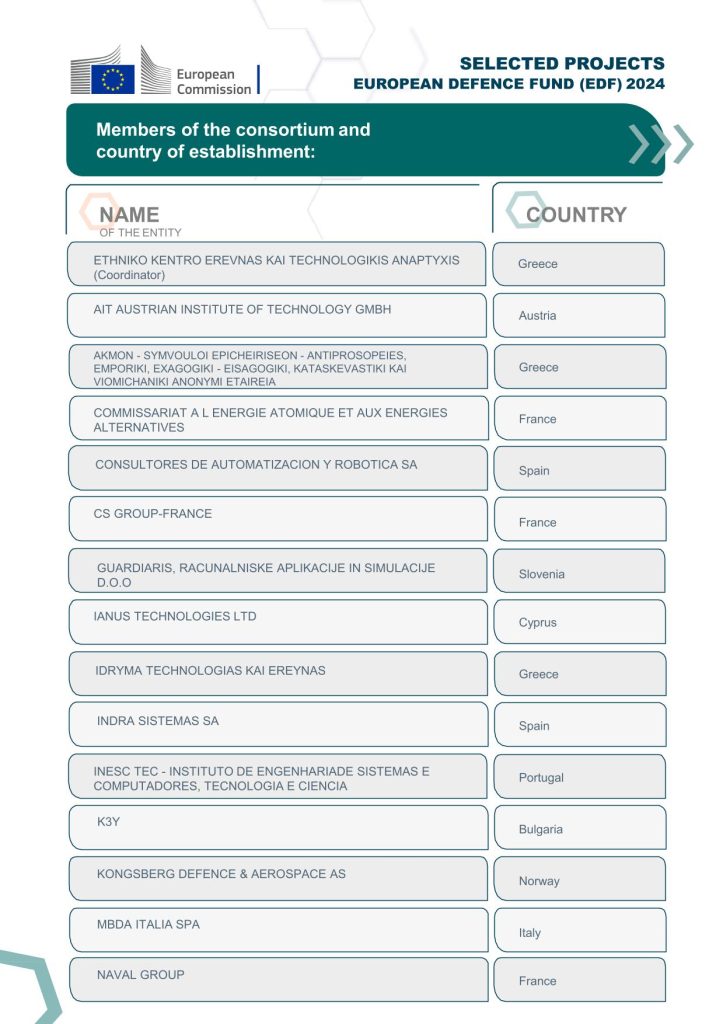 European Commission

SELECTED PROJECTS
EUROPEAN DEFENCE FUND (EDF) 2024

Members of the consortium and country of establishment:

| NAME OF THE ENTITY | COUNTRY |
|---|---|
| ETHNIKO KENTRO EREVNAS KAI TECHNOLOGIKIS ANAPTYXIS (Coordinator) | Greece |
| AIT AUSTRIAN INSTITUTE OF TECHNOLOGY GMBH | Austria |
| AKMON - SYMVOULOI EPICHEIRISEON - ANTIPROSOPEIES, EMPORIKI, EXAGOGIKI - EISAGOGIKI, KATASKEVASTIKI KAI VIOMICHANIKI ANONYMI ETAIREIA | Greece |
| COMMISSARIAT A L ENERGIE ATOMIQUE ET AUX ENERGIES ALTERNATIVES | France |
| CONSULTORES DE AUTOMATIZACION Y ROBOTICA SA | Spain |
| CS GROUP-FRANCE | France |
| GUARDIARIS, RACUNALNISKE APLIKACIJE IN SIMULACIJE D.O.O | Slovenia |
| IANUS TECHNOLOGIES LTD | Cyprus |
| IDRYMA TECHNOLOGIAS KAI EREYNAS | Greece |
| INDRA SISTEMAS SA | Spain |
| INESC TEC - INSTITUTO DE ENGENHARIADE SISTEMAS E COMPUTADORES, TECNOLOGIA E CIENCIA | Portugal |
| K3Y | Bulgaria |
| KONGSBERG DEFENCE & AEROSPACE AS | Norway |
| MBDA ITALIA SPA | Italy |
| NAVAL GROUP | France |